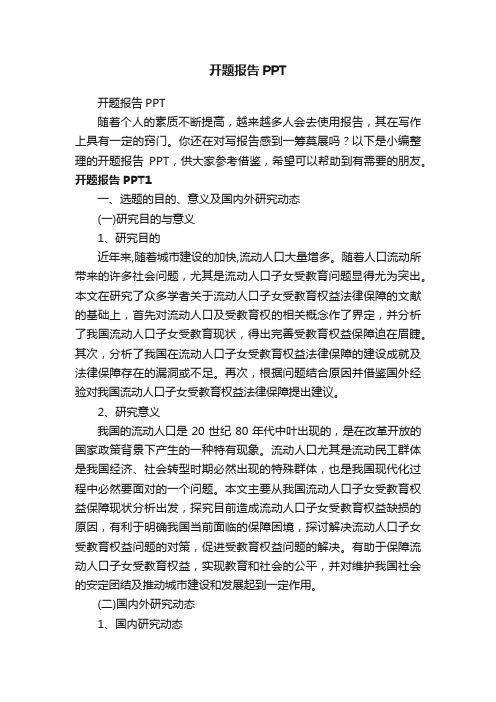 开题报告 PPT

开题报告 PPT

随着个人的素质不断提高，越来越多人会去使用报告，其在写作上具有一定的窍门。你还在对写报告感到一筹莫展吗？以下是小编整理的开题报告 PPT，供大家参考借鉴，希望可以帮助到有需要的朋友。

开题报告 PPT1

一、选题的目的、意义及国内外研究动态

(一)研究目的与意义

1、研究目的

近年来,随着城市建设的加快,流动人口大量增多。随着人口流动所带来的许多社会问题，尤其是流动人口子女受教育问题显得尤为突出。本文在研究了众多学者关于流动人口子女受教育权益法律保障的文献的基础上，首先对流动人口及受教育权的相关概念作了界定，并分析了我国流动人口子女受教育现状，得出完善受教育权益保障迫在眉睫。其次，分析了我国在流动人口子女受教育权益法律保障的建设成就及法律保障存在的漏洞或不足。再次，根据问题结合原因并借鉴国外经验对我国流动人口子女受教育权益法律保障提出建议。

2、研究意义

我国的流动人口是 20 世纪 80 年代中叶出现的，是在改革开放的国家政策背景下产生的一种特有现象。流动人口尤其是流动民工群体是我国经济、社会转型时期必然出现的特殊群体，也是我国现代化过程中必然要面对的一个问题。本文主要从我国流动人口子女受教育权益保障现状分析出发，探究目前造成流动人口子女受教育权益缺损的原因，有利于明确我国当前面临的保障困境，探讨解决流动人口子女受教育权益问题的对策，促进受教育权益问题的解决。有助于保障流动人口子女受教育权益，实现教育和社会的公平，并对维护我国社会的安定团结及推动城市建设和发展起到一定作用。

(二)国内外研究动态

1、国内研究动态